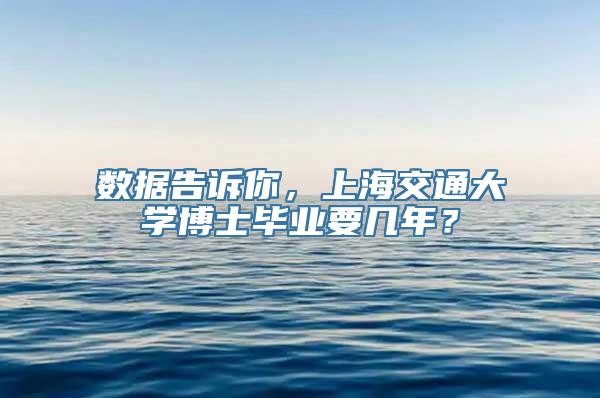 数据告诉你，上海交通大学博士毕业要几年？